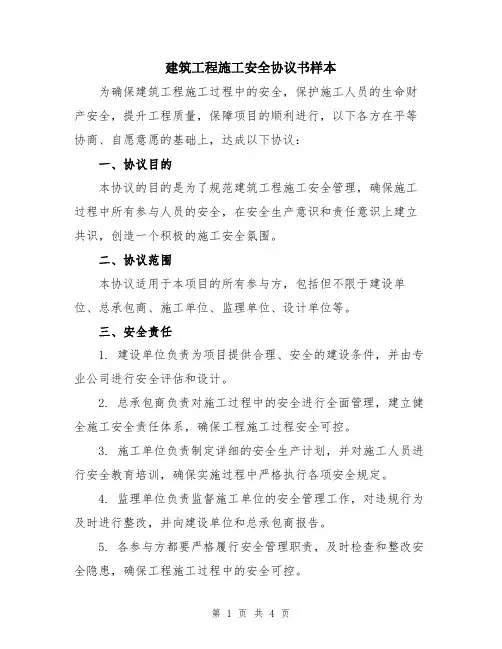 建筑工程施工安全协议书样本

为确保建筑工程施工过程中的安全，保护施工人员的生命财产安全，提升工程质量，保障项目的顺利进行，以下各方在平等协商、自愿意愿的基础上，达成以下协议：

一、协议目的

本协议的目的是为了规范建筑工程施工安全管理，确保施工过程中所有参与人员的安全，在安全生产意识和责任意识上建立共识，创造一个积极的施工安全氛围。

二、协议范围

本协议适用于本项目的所有参与方，包括但不限于建设单位、总承包商、施工单位、监理单位、设计单位等。

三、安全责任

1. 建设单位负责为项目提供合理、安全的建设条件，并由专业公司进行安全评估和设计。

2. 总承包商负责对施工过程中的安全进行全面管理，建立健全施工安全责任体系，确保工程施工过程安全可控。

3. 施工单位负责制定详细的安全生产计划，并对施工人员进行安全教育培训，确保实施过程中严格执行各项安全规定。

4. 监理单位负责监督施工单位的安全管理工作，对违规行为及时进行整改，并向建设单位和总承包商报告。

5. 各参与方都要严格履行安全管理职责，及时检查和整改安全隐患，确保工程施工过程中的安全可控。

第 1 页 共 4 页